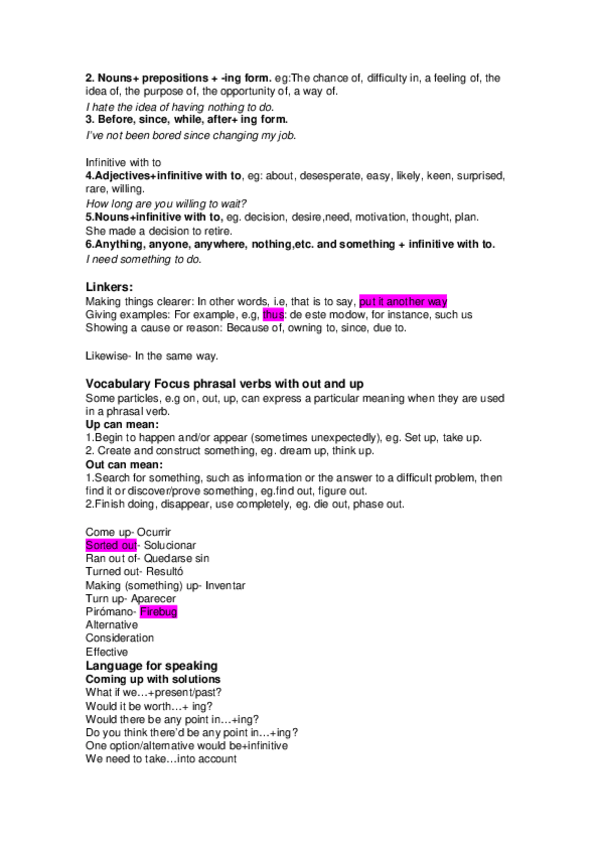 2. Nouns+ prepositions + -ing form. eg:The chance of, difficulty in, a feeling of, the idea of, the purpose of, the opportunity of, a way of.
I hate the idea of having nothing to do.
3. Before, since, while, after+ ing form.
I've not been bored since changing my job.

Infinitive with to
4.Adjectives+infinitive with to, eg: about, desesperate, easy, likely, keen, surprised, rare, willing.
How long are you willing to wait?
5.Nouns+infinitive with to, eg. decision, desire,need, motivation, thought, plan.
She made a decision to retire.
6.Anything, anyone, anywhere, nothing,etc. and something + infinitive with to.
I need something to do.

Linkers:
Making things clearer: In other words, i.e, that is to say, put it another way
Giving examples: For example, e.g, thus: de este modow, for instance, such us
Showing a cause or reason: Because of, owning to, since, due to.

Likewise- In the same way.

Vocabulary Focus phrasal verbs with out and up
Some particles, e.g on, out, up, can express a particular meaning when they are used in a phrasal verb.
Up can mean:
1.Begin to happen and/or appear (sometimes unexpectedly), eg. Set up, take up.
2. Create and construct something, eg. dream up, think up.
Out can mean:
1.Search for something, such as information or the answer to a difficult problem, then find it or discover/prove something, eg.find out, figure out.
2.Finish doing, disappear, use completely, eg. die out, phase out.

Come up- Ocurrir
Sorted out- Solucionar
Ran out of- Quedarse sin
Turned out- Resultó
Making (something) up- Inventar
Turn up- Aparecer
Pirómano- Firebug
Alternative
Consideration
Effective
Language for speaking
Coming up with solutions
What if we…+present/past?
Would it be worth…+ ing?
Would there be any point in…+ing?
Do you think there'd be any point in…+ing?
One option/alternative would be+infinitive
We need to take…into account